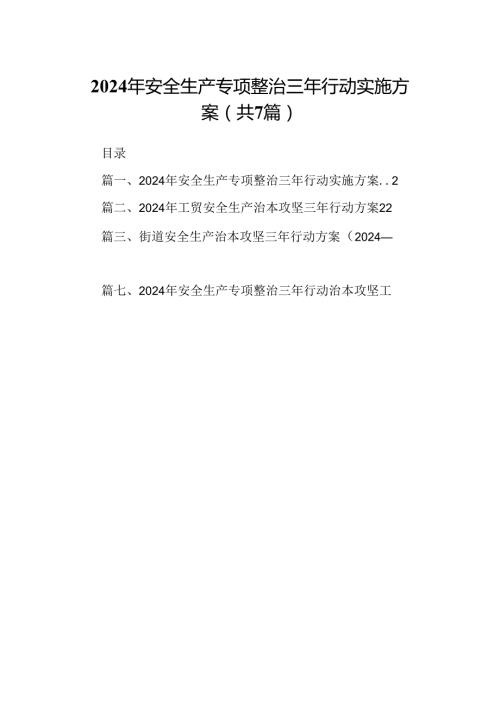 2024年安全生产专项整治三年行动实施方案（共7篇）

目录

篇一、2024年安全生产专项整治三年行动实施方案..2

篇二、2024年工贸安全生产治本攻坚三年行动方案22

篇三、街道安全生产治本攻坚三年行动方案（2024—

篇七、2024年安全生产专项整治三年行动治本攻坚工